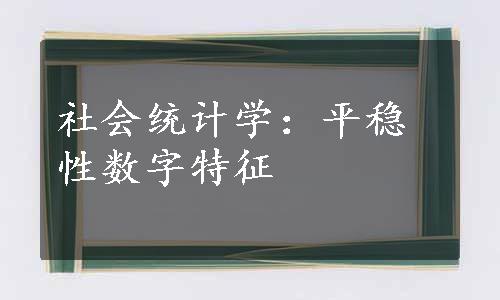 社会统计学：平稳性数字特征